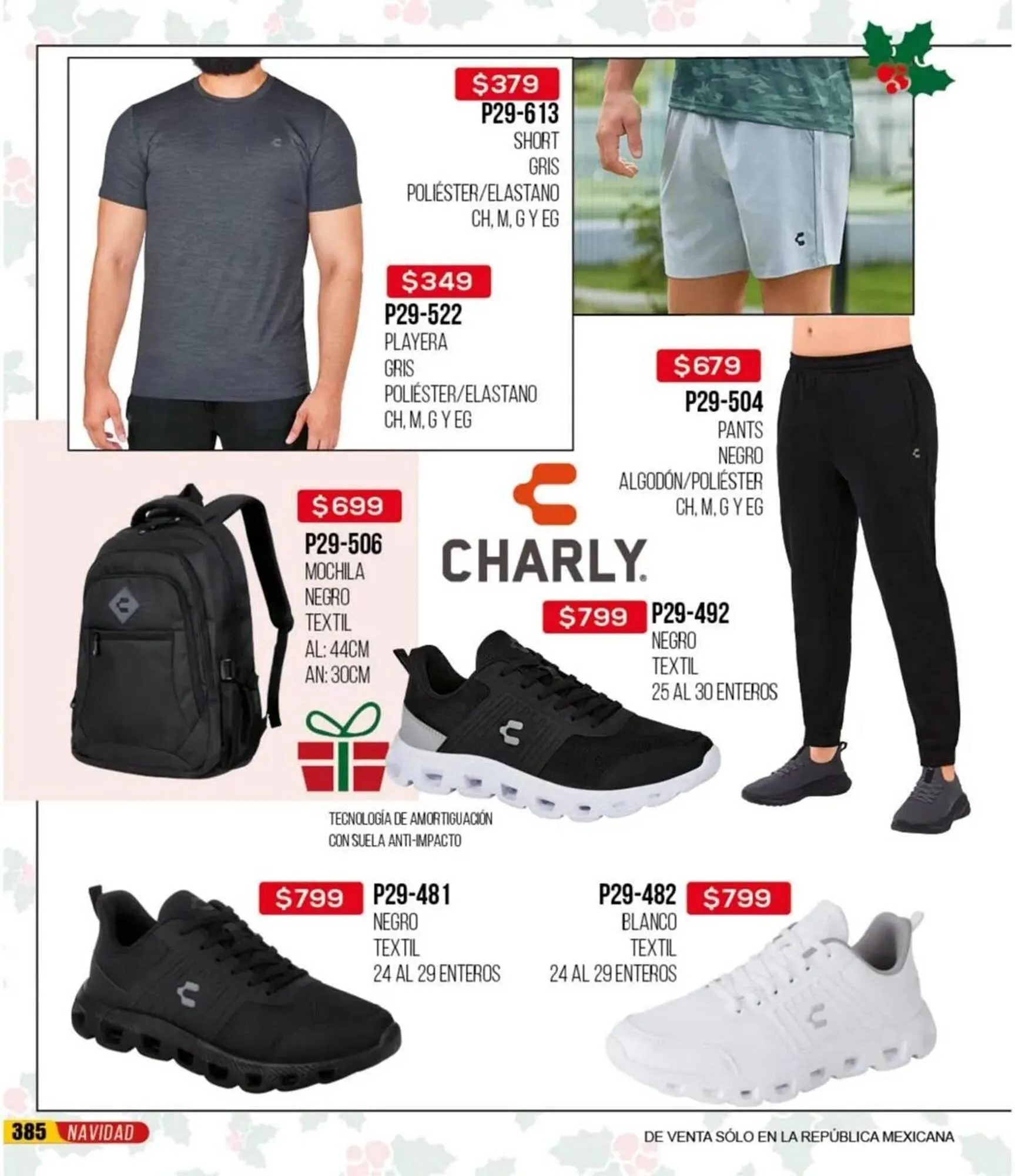 $379
P29-613
SHORT
GRIS
POLIÉSTER/ELASTANO
CH, M, G Y EG

$349
P29-522
PLAYERA
GRIS
POLIÉSTER/ELASTANO
CH, M, G Y EG

$679
P29-504
PANTS
NEGRO
ALGODÓN/POLIÉSTER
CH, M, G Y EG

$699
P29-506
MOCHILA
NEGRO
TEXTIL
AL: 44CM
AN: 30CM

CHARLY.

$799
P29-492
NEGRO
TEXTIL
25 AL 30 ENTEROS

TECNOLOGÍA DE AMORTIGUACIÓN CON SUELA ANTI-IMPACTO

$799
P29-481
NEGRO
TEXTIL
24 AL 29 ENTEROS

P29-482
$799
BLANCO
TEXTIL
24 AL 29 ENTEROS

385 NAVIDAD

DE VENTA SÓLO EN LA REPÚBLICA MEXICANA